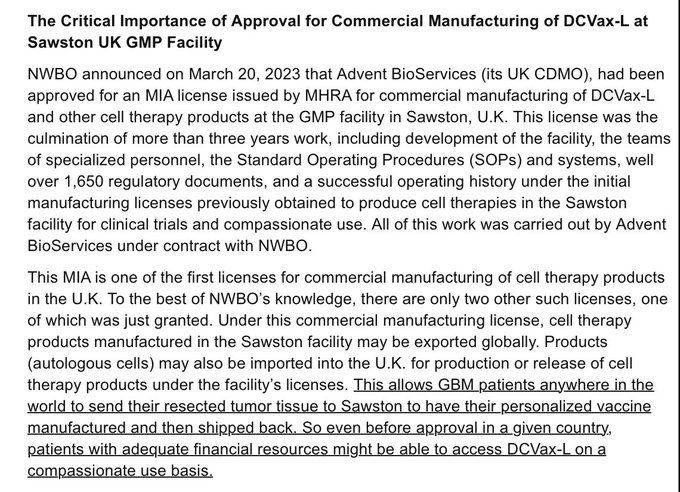 The Critical Importance of Approval for Commercial Manufacturing of DCVax-L at Sawston UK GMP Facility

NWBO announced on March 20, 2023 that Advent BioServices (its UK CDMO), had been approved for an MIA license issued by MHRA for commercial manufacturing of DCVax-L and other cell therapy products at the GMP facility in Sawston, U.K. This license was the culmination of more than three years work, including development of the facility, the teams of specialized personnel, the Standard Operating Procedures (SOPs) and systems, well over 1,650 regulatory documents, and a successful operating history under the initial manufacturing licenses previously obtained to produce cell therapies in the Sawston facility for clinical trials and compassionate use. All of this work was carried out by Advent BioServices under contract with NWBO.

This MIA is one of the first licenses for commercial manufacturing of cell therapy products in the U.K. To the best of NWBO's knowledge, there are only two other such licenses, one of which was just granted. Under this commercial manufacturing license, cell therapy products manufactured in the Sawston facility may be exported globally. Products (autologous cells) may also be imported into the U.K. for production or release of cell therapy products under the facility's licenses. This allows GBM patients anywhere in the world to send their resected tumor tissue to Sawston to have their personalized vaccine manufactured and then shipped back. So even before approval in a given country, patients with adequate financial resources might be able to access DCVax-L on a compassionate use basis.